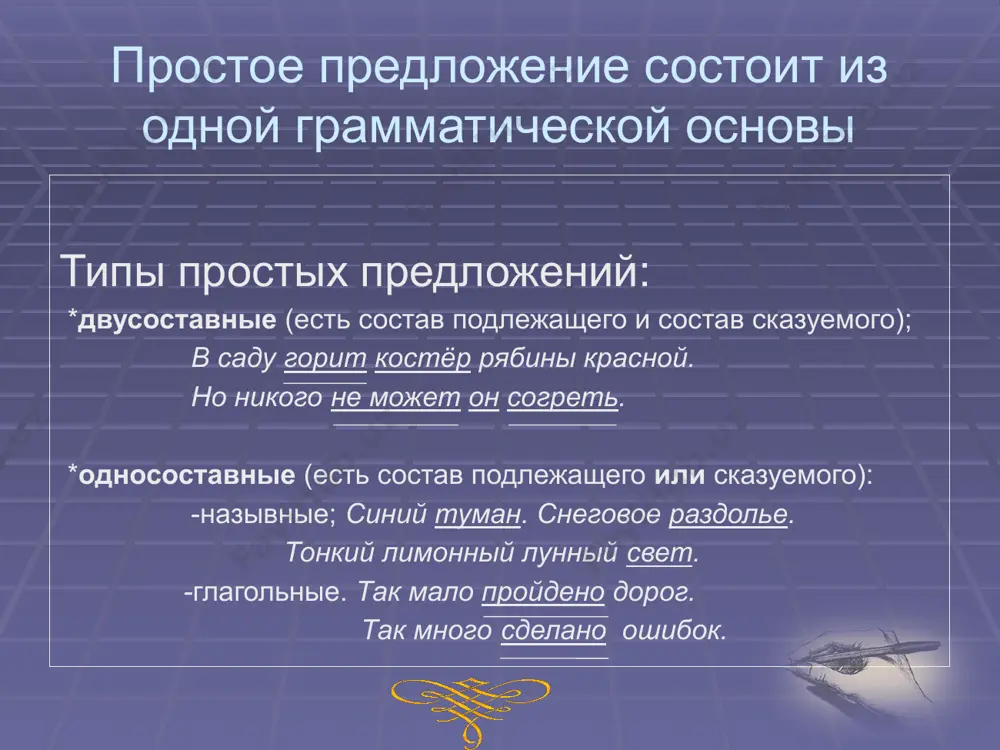 Простое предложение состоит из одной грамматической основы

Типы простых предложений:

*двусоставные (есть состав подлежащего и состав сказуемого);

В саду горит костёр рябины красной.

Но никого не может он согреть.

*односоставные (есть состав подлежащего или сказуемого):

-назывные; Синий туман. Снеговое раздолье.

Тонкий лимонный лунный свет.

-глагольные. Так мало пройдено дорог.

Так много сделано ошибок.